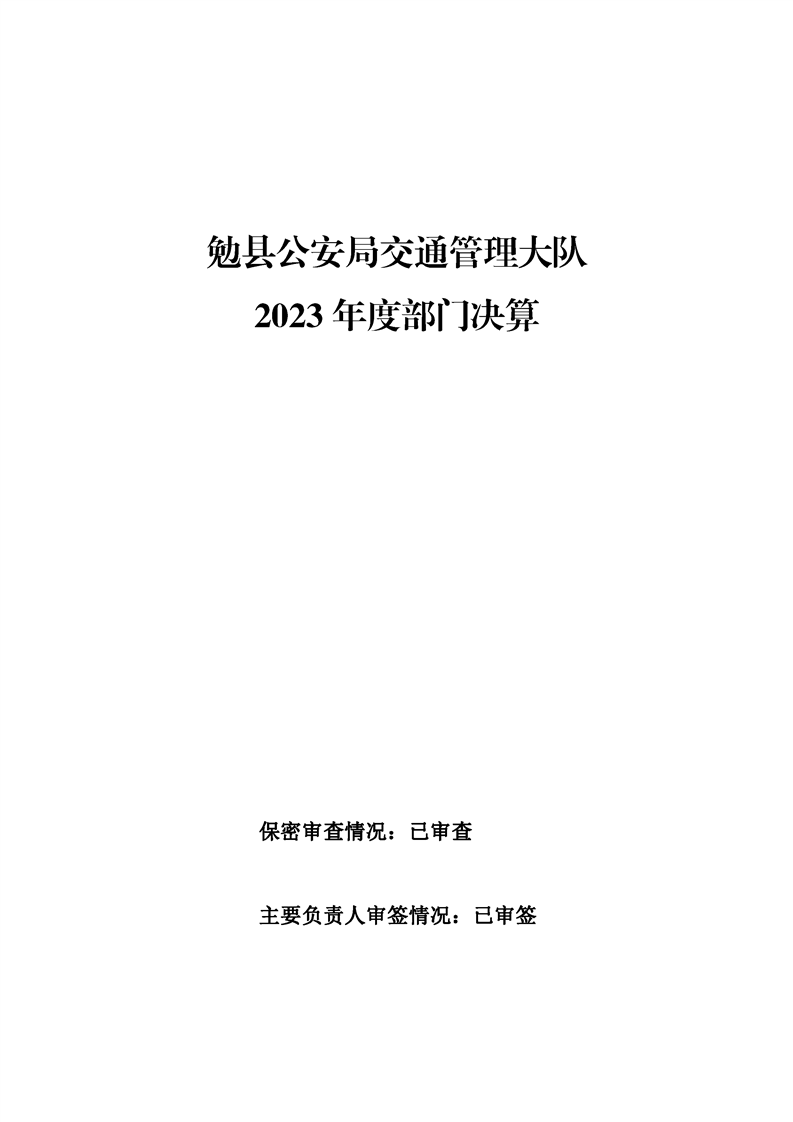 勉县公安局交通管理大队

2023年度部门决算

保密审查情况：已审查

主要负责人审签情况：已审签